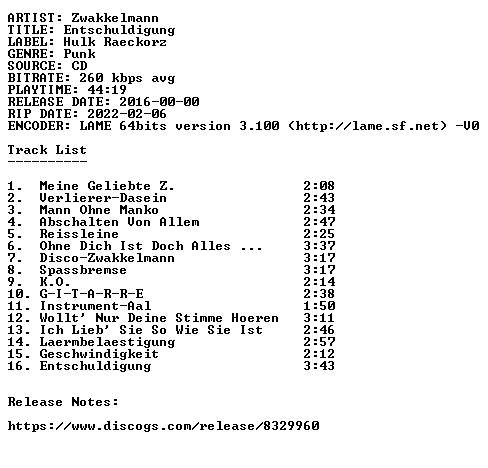 ARTIST: Zwakkelmann
TITLE: Entschuldigung
LABEL: Hulk Raeckorz
GENRE: Punk
SOURCE: CD
BITRATE: 260 kbps avg
PLAYTIME: 44:19
RELEASE DATE: 2016-00-00
RIP DATE: 2022-02-06
ENCODER: LAME 64bits version 3.100 (http://lame.sf.net) -V0

Track List
----------

1. Meine Geliebte Z. 2:08
2. Verlierer-Dasein 2:43
3. Mann Ohne Manko 2:34
4. Abschalten Von Allem 2:47
5. Reissleine 2:25
6. Ohne Dich Ist Doch Alles ... 3:37
7. Disco-Zwakkelmann 3:17
8. Spassbremse 3:17
9. K.O. 2:14
10. G-I-T-A-R-R-E 2:38
11. Instrument-Aal 1:50
12. Wollt' Nur Deine Stimme Hoeren 3:11
13. Ich Lieb' Sie So Wie Sie Ist 2:46
14. Laermbelaestigung 2:57
15. Geschwindigkeit 2:12
16. Entschuldigung 3:43

Release Notes:

https://www.discogs.com/release/8329960